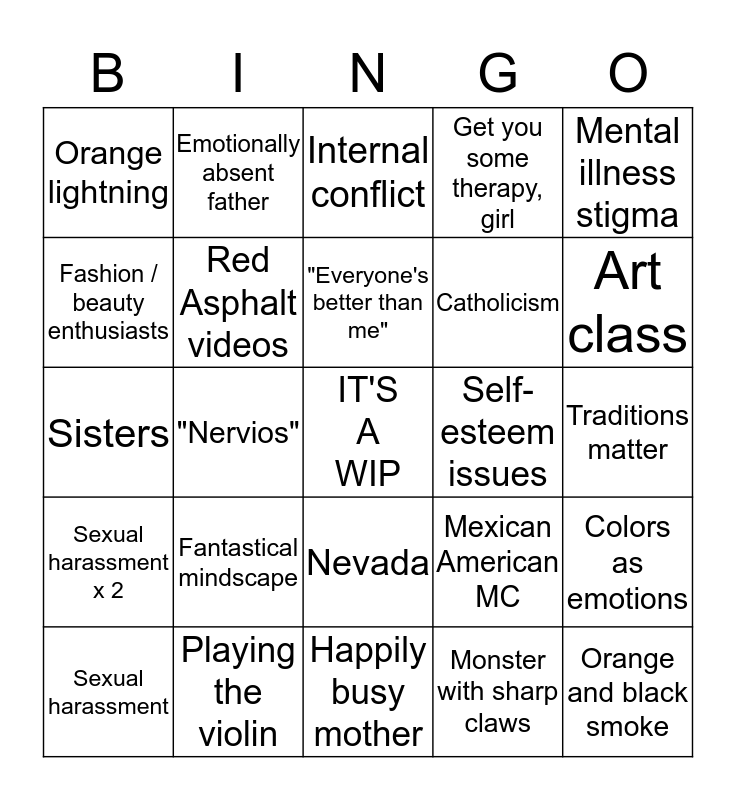 | B | I | N | G | O |
|---|---|---|---|---|
| Orange lightning | Emotionally absent father | Internal conflict | Get you some therapy, girl | Mental illness stigma |
| Fashion / beauty enthusiasts | Red Asphalt videos | "Everyone's better than me" | Catholicism | Art class |
| Sisters | "Nervios" | IT'S A WIP | Self-esteem issues | Traditions matter |
| Sexual harassment x 2 | Fantastical mindscape | Nevada | Mexican American MC | Colors as emotions |
| Sexual harassment | Playing the violin | Happily busy mother | Monster with sharp claws | Orange and black smoke |